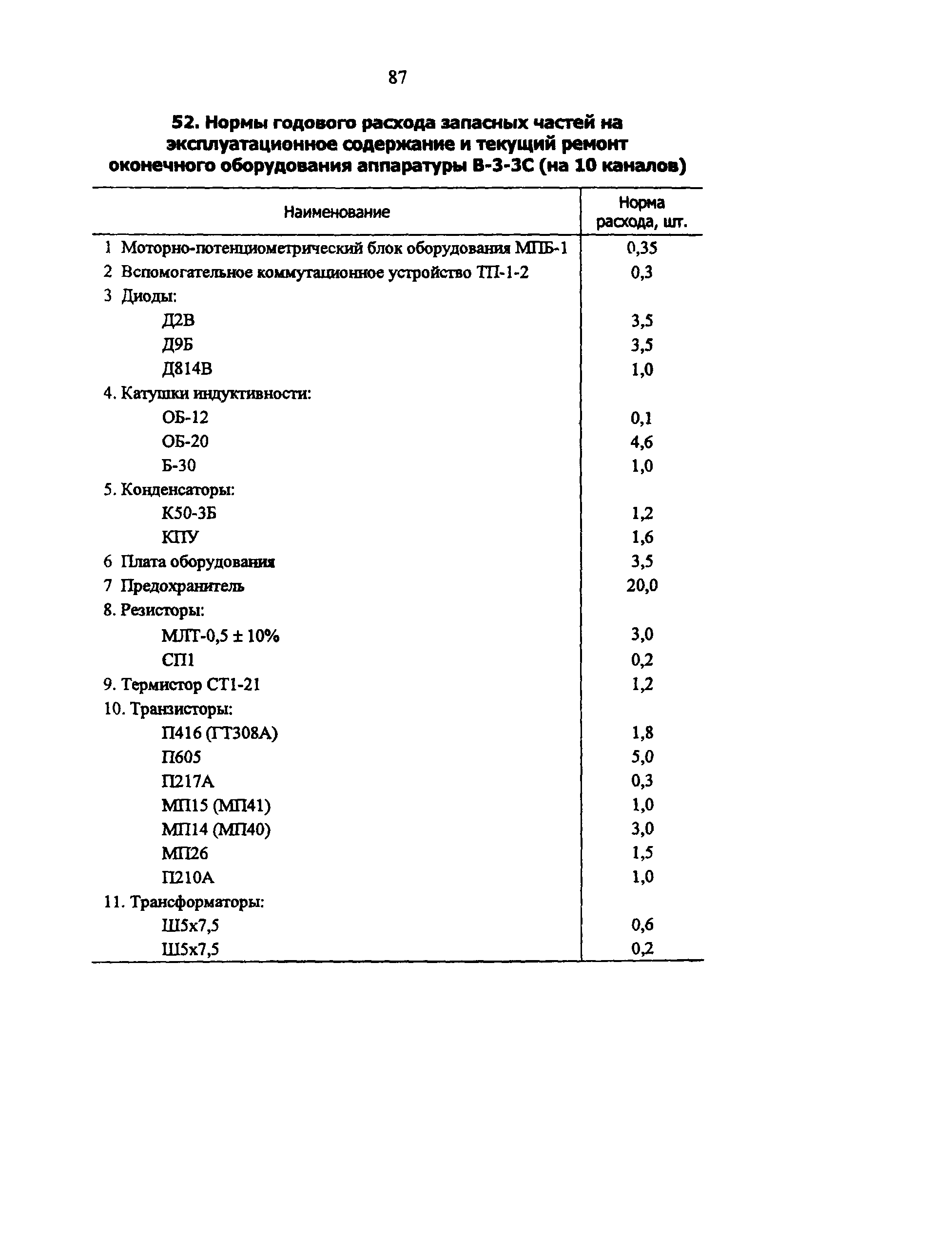 87

52. Нормы годового расхода запасных частей на эксплуатационное содержание и текущий ремонт оконечного оборудования аппаратуры В-3-3С (на 10 каналов)

| Наименование | Норма расхода, шт. |
|---|---|
| 1 Моторно-потенциометрический блок оборудования МПБ-1 | 0,35 |
| 2 Вспомогательное коммутационное устройство ТП-1-2 | 0,3 |
| 3 Диоды: | |
| Д2В | 3,5 |
| Д9Б | 3,5 |
| Д814В | 1,0 |
| 4. Катушки индуктивности: | |
| ОБ-12 | 0,1 |
| ОБ-20 | 4,6 |
| Б-30 | 1,0 |
| 5. Конденсаторы: | |
| К50-3Б | 1,2 |
| КПУ | 1,6 |
| 6 Плата оборудования | 3,5 |
| 7 Предохранитель | 20,0 |
| 8. Резисторы: | |
| МЛТ-0,5 ± 10% | 3,0 |
| СП1 | 0,2 |
| 9. Термистор СТ1-21 | 1,2 |
| 10. Транзисторы: | |
| П416 (ГТ308А) | 1,8 |
| П605 | 5,0 |
| П217А | 0,3 |
| МП15 (МП41) | 1,0 |
| МП14 (МП40) | 3,0 |
| МП26 | 1,5 |
| П210А | 1,0 |
| 11. Трансформаторы: | |
| Ш5х7,5 | 0,6 |
| Ш5х7,5 | 0,2 |